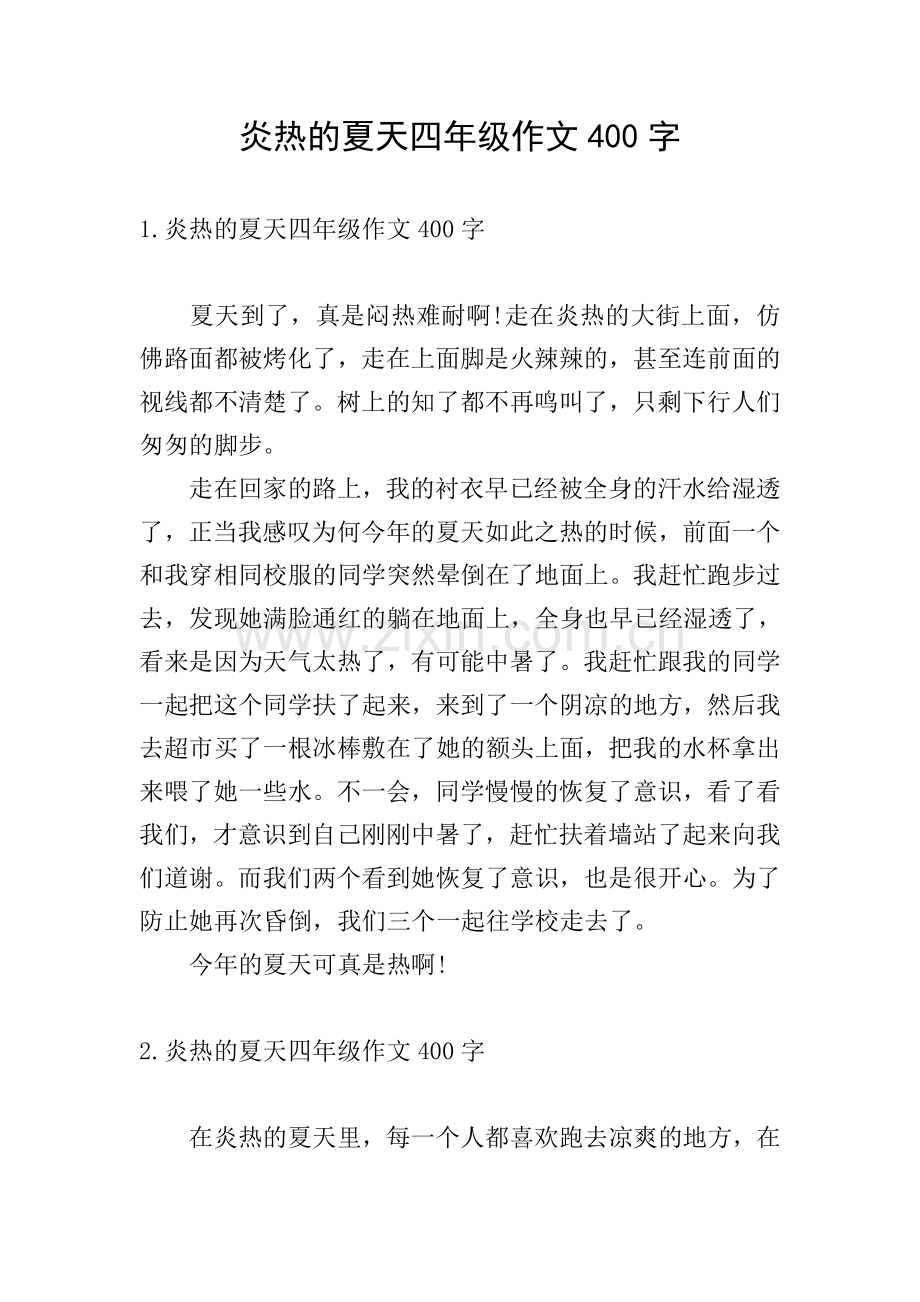 炎热的夏天四年级作文400字

1.炎热的夏天四年级作文400字

夏天到了，真是闷热难耐啊!走在炎热的大街上面，仿佛路面都被烤化了，走在上面脚是火辣辣的，甚至连前面的视线都不清楚了。树上的知了都不再鸣叫了，只剩下行人们匆匆的脚步。

走在回家的路上，我的衬衣早已经被全身的汗水给湿透了，正当我感叹为何今年的夏天如此之热的时候，前面一个和我穿相同校服的同学突然晕倒在了地面上。我赶忙跑步过去，发现她满脸通红的躺在地面上，全身也早已经湿透了，看来是因为天气太热了，有可能中暑了。我赶忙跟我的同学一起把这个同学扶了起来，来到了一个阴凉的地方，然后我去超市买了一根冰棒敷在了她的额头上面，把我的水杯拿出来喂了她一些水。不一会，同学慢慢的恢复了意识，看了看我们，才意识到自己刚刚中暑了，赶忙扶着墙站了起来向我们道谢。而我们两个看到她恢复了意识，也是很开心。为了防止她再次昏倒，我们三个一起往学校走去了。

今年的夏天可真是热啊!

2.炎热的夏天四年级作文400字

在炎热的夏天里，每一个人都喜欢跑去凉爽的地方，在

www.zixin.com.cn